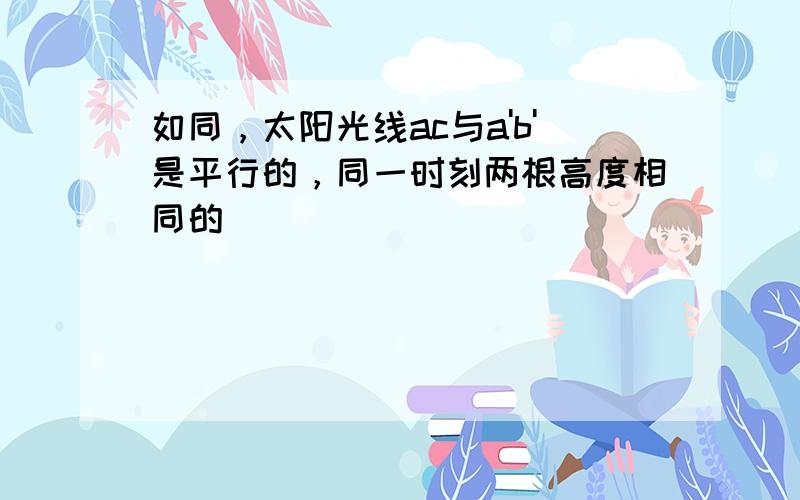 如同，太阳光线ac与a'b'是平行的，同一时刻两根高度相同的